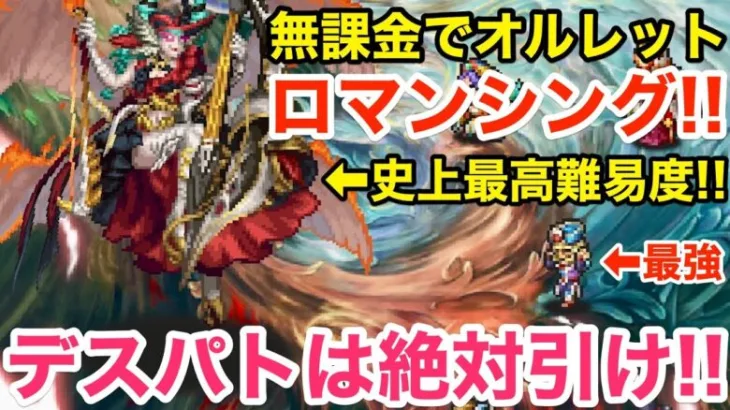 無課金でオルレット

ロマンシング!!

←史上最高難易度!!

←最強

デスパトは絶対引け!!